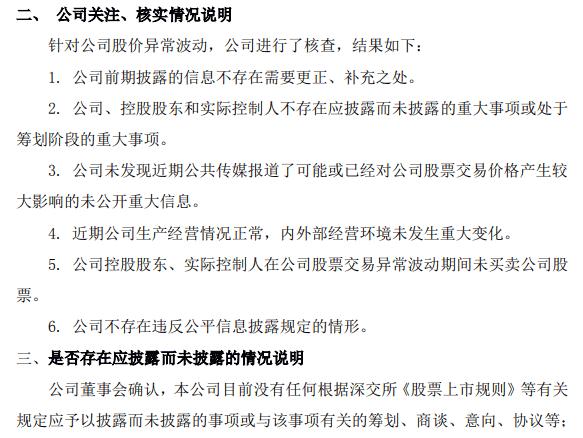 二、 公司关注、核实情况说明

针对公司股价异常波动，公司进行了核查，结果如下：

1. 公司前期披露的信息不存在需要更正、补充之处。

2. 公司、控股股东和实际控制人不存在应披露而未披露的重大事项或处于筹划阶段的重大事项。

3. 公司未发现近期公共传媒报道了可能或已经对公司股票交易价格产生较大影响的未公开重大信息。

4. 近期公司生产经营情况正常，内外部经营环境未发生重大变化。

5. 公司控股股东、实际控制人在公司股票交易异常波动期间未买卖公司股票。

6. 公司不存在违反公平信息披露规定的情形。

三、是否存在应披露而未披露的情况说明

公司董事会确认，本公司目前没有任何根据深交所《股票上市规则》等有关规定应予以披露而未披露的事项或与该事项有关的筹划、商谈、意向、协议等；